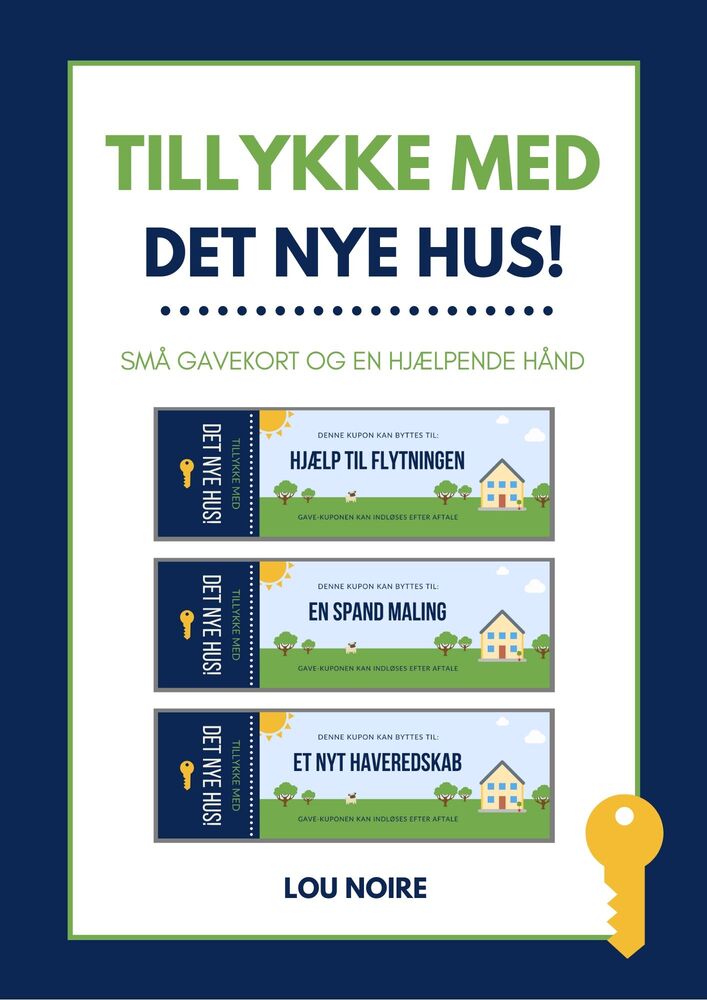 TILLYKKE MED
DET NYE HUS!

SMÅ GAVEKORT OG EN HJÆLPENDE HÅND

TILLYKKE MED
DET NYE HUS!
DENNE KUPON KAN BYTTES TIL:
HJÆLP TIL FLYTNINGEN
GAVE-KUPONEN KAN INDLØSES EFTER AFTALE

TILLYKKE MED
DET NYE HUS!
DENNE KUPON KAN BYTTES TIL:
EN SPAND MALING
GAVE-KUPONEN KAN INDLØSES EFTER AFTALE

TILLYKKE MED
DET NYE HUS!
DENNE KUPON KAN BYTTES TIL:
ET NYT HAVEREDSKAB
GAVE-KUPONEN KAN INDLØSES EFTER AFTALE

LOU NOIRE